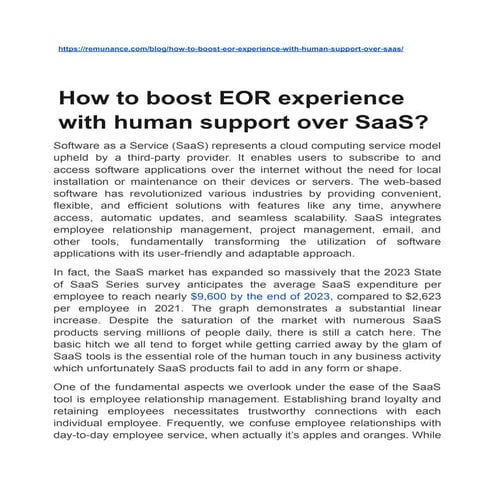 https://remunance.com/blog/how-to-boost-eor-experience-with-human-support-over-saas/

How to boost EOR experience with human support over SaaS?

Software as a Service (SaaS) represents a cloud computing service model upheld by a third-party provider. It enables users to subscribe to and access software applications over the internet without the need for local installation or maintenance on their devices or servers. The web-based software has revolutionized various industries by providing convenient, flexible, and efficient solutions with features like any time, anywhere access, automatic updates, and seamless scalability. SaaS integrates employee relationship management, project management, email, and other tools, fundamentally transforming the utilization of software applications with its user-friendly and adaptable approach.

In fact, the SaaS market has expanded so massively that the 2023 State of SaaS Series survey anticipates the average SaaS expenditure per employee to reach nearly $9,600 by the end of 2023, compared to $2,623 per employee in 2021. The graph demonstrates a substantial linear increase. Despite the saturation of the market with numerous SaaS products serving millions of people daily, there is still a catch here. The basic hitch we all tend to forget while getting carried away by the glam of SaaS tools is the essential role of the human touch in any business activity which unfortunately SaaS products fail to add in any form or shape.

One of the fundamental aspects we overlook under the ease of the SaaS tool is employee relationship management. Establishing brand loyalty and retaining employees necessitates trustworthy connections with each individual employee. Frequently, we confuse employee relationships with day-to-day employee service, when actually it's apples and oranges. While